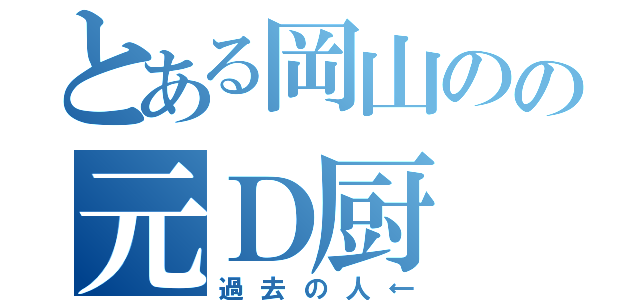 とある岡山のの
元Ｄ厨
過去の人←